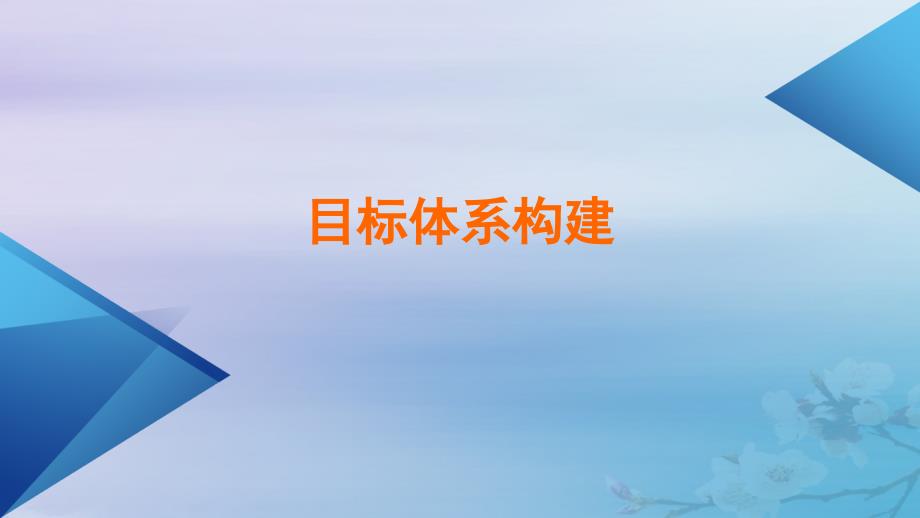 目标体系构建